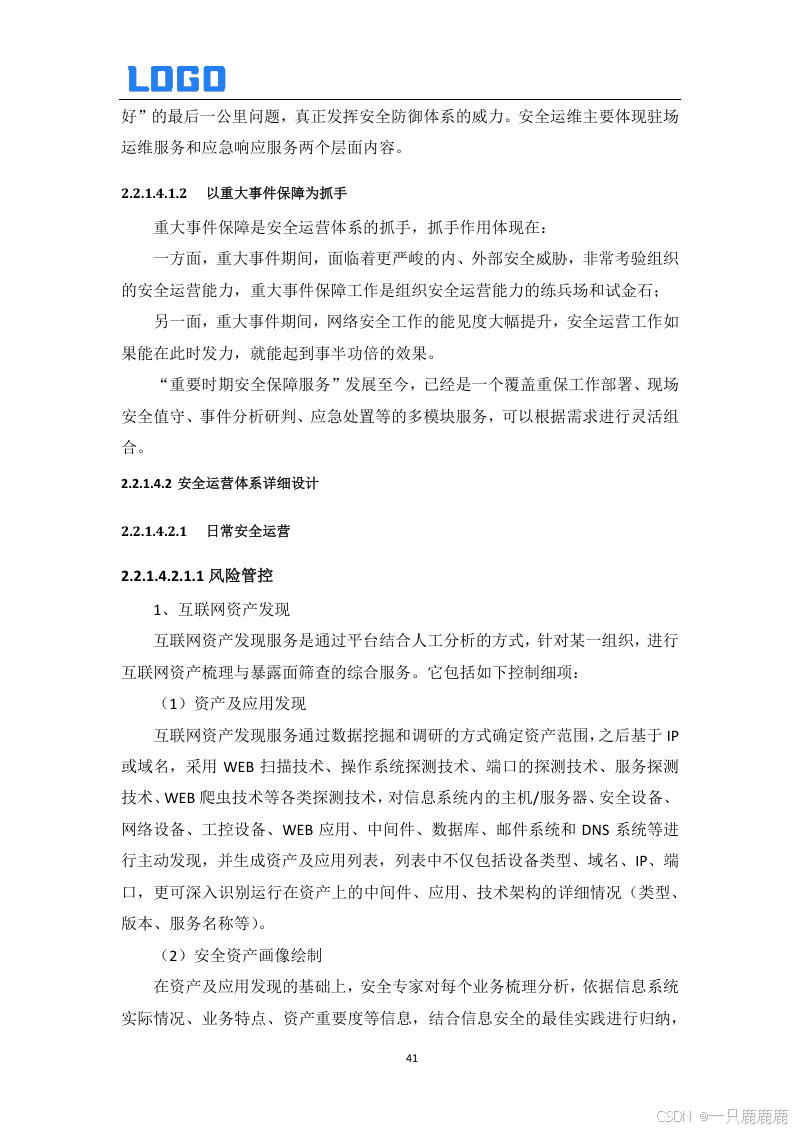 LOGO

好”的最后一公里问题，真正发挥安全防御体系的威力。安全运维主要体现驻场运维服务和应急响应服务两个层面内容。

2.2.1.4.1.2 以重大事件保障为抓手

重大事件保障是安全运营体系的抓手，抓手作用体现在：

一方面，重大事件期间，面临着更严峻的内、外部安全威胁，非常考验组织的安全运营能力，重大事件保障工作是组织安全运营能力的练兵场和试金石；

另一面，重大事件期间，网络安全工作的能见度大幅提升，安全运营工作如果能在此时发力，就能起到事半功倍的效果。

“重要时期安全保障服务”发展至今，已经是一个覆盖重保工作部署、现场安全值守、事件分析研判、应急处置等的多模块服务，可以根据需求进行灵活组合。

2.2.1.4.2 安全运营体系详细设计

2.2.1.4.2.1 日常安全运营

2.2.1.4.2.1.1 风险管控

1、互联网资产发现

互联网资产发现服务是通过平台结合人工分析的方式，针对某一组织，进行互联网资产梳理与暴露面筛查的综合服务。它包括如下控制细项：

（1）资产及应用发现

互联网资产发现服务通过数据挖掘和调研的方式确定资产范围，之后基于 IP 或域名，采用 WEB 扫描技术、操作系统探测技术、端口的探测技术、服务探测技术、WEB 爬虫技术等各类探测技术，对信息系统内的主机/服务器、安全设备、网络设备、工控设备、WEB 应用、中间件、数据库、邮件系统和 DNS 系统等进行主动发现，并生成资产及应用列表，列表中不仅包括设备类型、域名、IP、端口，更可深入识别运行在资产上的中间件、应用、技术架构的详细情况（类型、版本、服务名称等）。

（2）安全资产画像绘制

在资产及应用发现的基础上，安全专家对每个业务梳理分析，依据信息系统实际情况、业务特点、资产重要度等信息，结合信息安全的最佳实践进行归纳，

41

CSDN @一只鹿鹿鹿